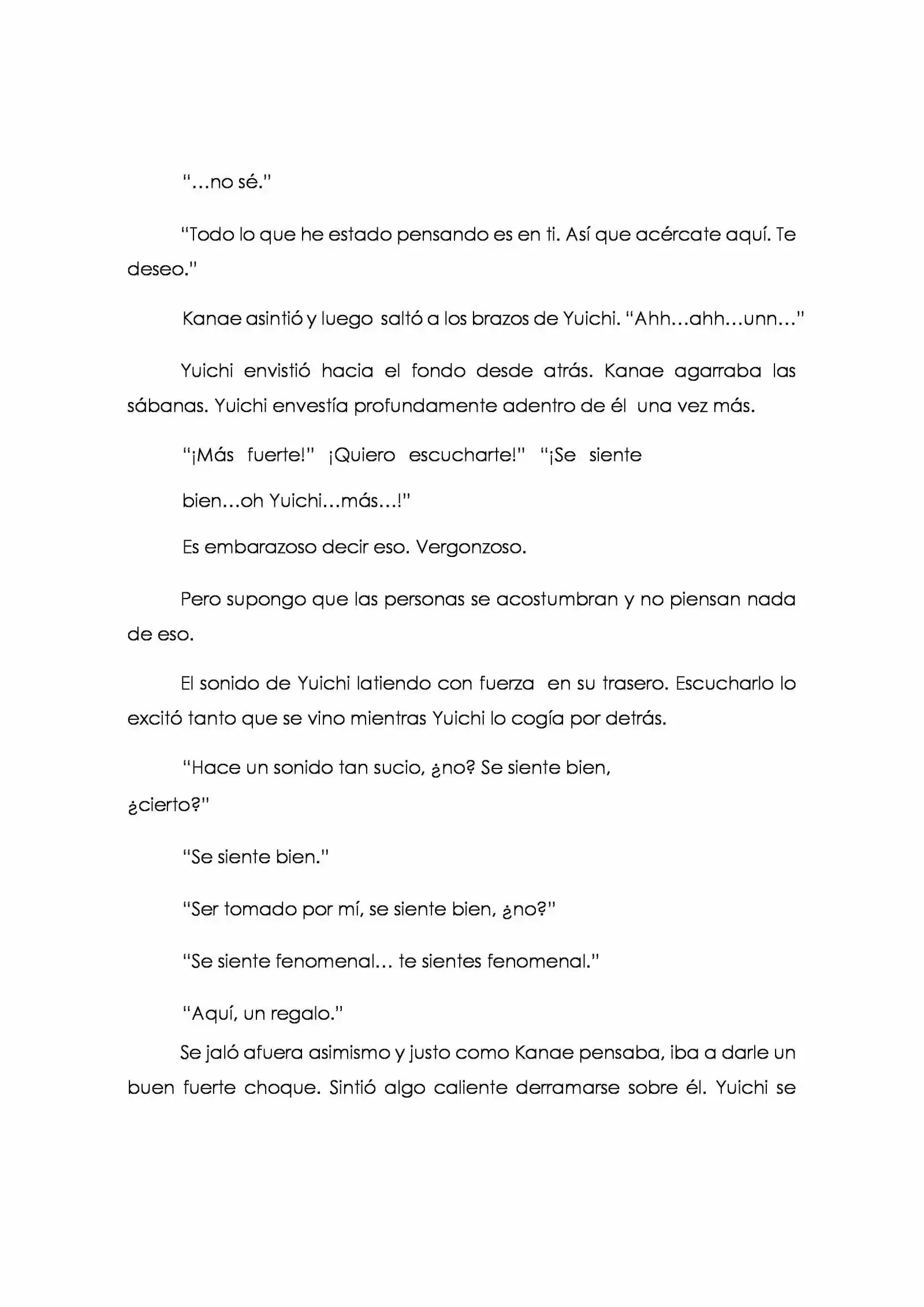 "…no sé."

"Todo lo que he estado pensando es en ti. Así que acércate aquí. Te deseo."

Kanae asintió y luego saltó a los brazos de Yuichi. "Ahh…ahh…unn…"

Yuichi envistió hacia el fondo desde atrás. Kanae agarraba las sábanas. Yuichi envestía profundamente adentro de él una vez más.

"¡Más fuerte!" ¡Quiero escucharte!" "¡Se siente

bien…oh Yuichi…más…!"

Es embarazoso decir eso. Vergonzoso.

Pero supongo que las personas se acostumbran y no piensan nada de eso.

El sonido de Yuichi latiendo con fuerza en su trasero. Escucharlo lo excitó tanto que se vino mientras Yuichi lo cogía por detrás.

"Hace un sonido tan sucio, ¿no? Se siente bien, ¿cierto?"

"Se siente bien."

"Ser tomado por mí, se siente bien, ¿no?"

"Se siente fenomenal… te sientes fenomenal."

"Aquí, un regalo."

Se jaló afuera asimismo y justo como Kanae pensaba, iba a darle un buen fuerte choque. Sintió algo caliente derramarse sobre él. Yuichi se